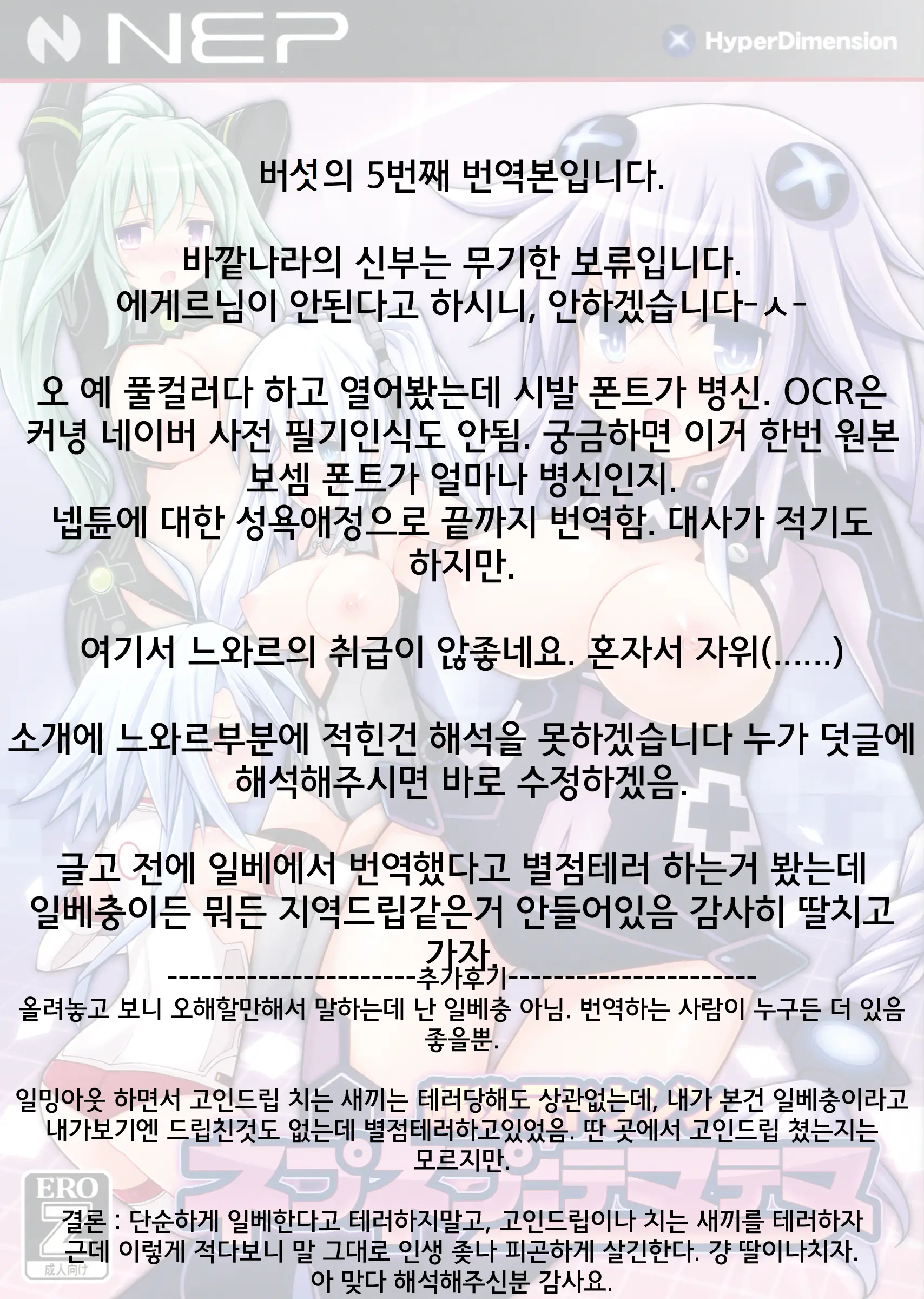 NEP

HyperDimension

버섯의 5번째 번역본입니다.

바깥나라의 신부는 무기한 보류입니다.
에게르님이 안된다고 하시니, 안하겠습니다-ㅅ-

오 예 풀컬러다 하고 열어봤는데 시발 폰트가 병신. OCR은 커녕 네이버 사전 필기인식도 안됨. 궁금하면 이거 한번 원본 보셈 폰트가 얼마나 병신인지.
넵튠에 대한 성욕애정으로 끝까지 번역함. 대사가 적기도 하지만.

여기서 느와르의 취급이 않좋네요. 혼자서 자위(......)

소개에 느와르부분에 적힌건 해석을 못하겠습니다 누가 덧글에 해석해주시면 바로 수정하겠음.

글고 전에 일베에서 번역했다고 별점테러 하는거 봤는데 일베충이든 뭐든 지역드립같은거 안들어있음 감사히 딸치고 가자.
----------------------추가후기----------------------
올려놓고 보니 오해할만해서 말하는데 난 일베충 아님. 번역하는 사람이 누구든 더 있음 좋을뿐.

일밍아웃 하면서 고인드립 치는 새끼는 테러당해도 상관없는데, 내가 본건 일베충이라고 내가보기엔 드립친것도 없는데 별점테러하고있었음. 딴 곳에서 고인드립 쳤는지는 모르지만.

ERO
Z
成人向け

결론 : 단순하게 일베한다고 테러하지말고, 고인드립이나 치는 새끼를 테러하자
근데 이렇게 적다보니 말 그대로 인생 좆나 피곤하게 살긴한다. 걍 딸이나치자.
아 맞다 해석해주신분 감사요.